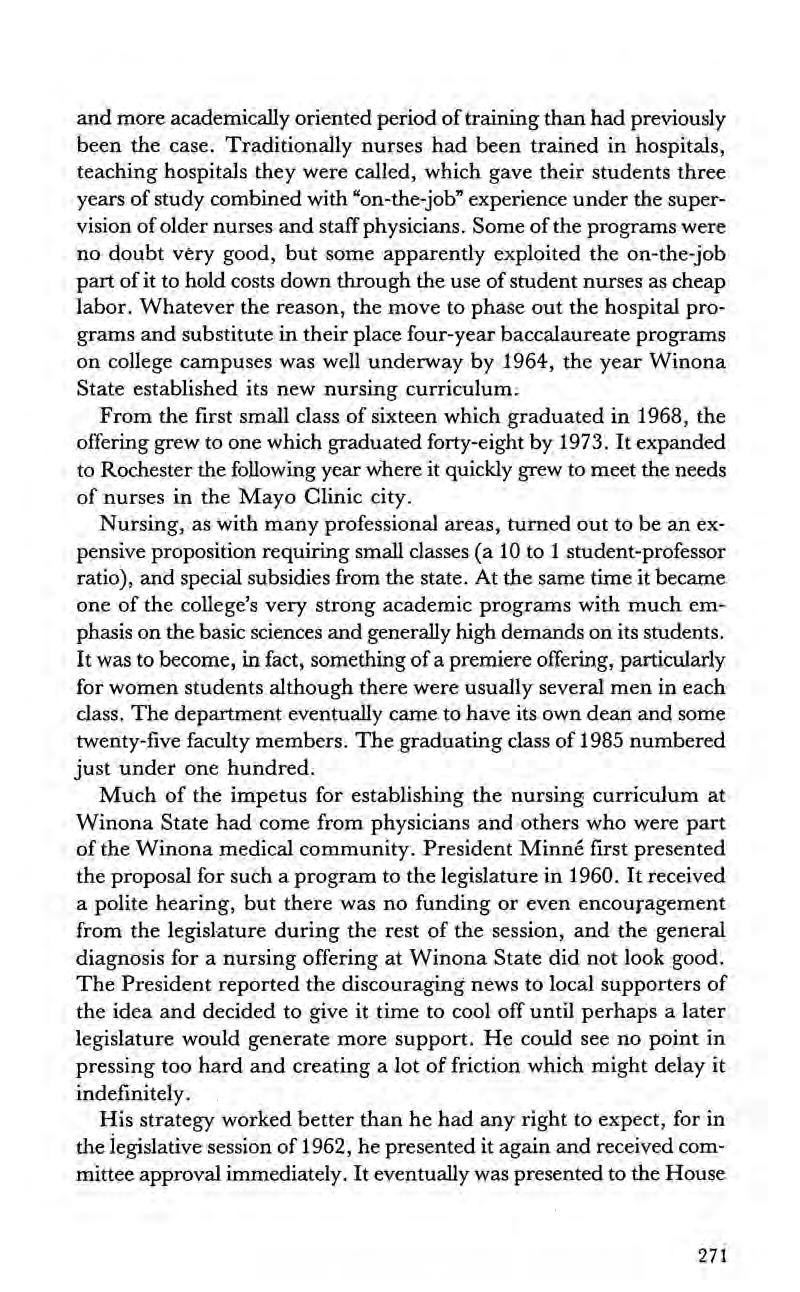 and more academically oriented period of training than had previously been the case. Traditionally nurses had been trained in hospitals, teaching hospitals they were called, which gave their students three years of study combined with "on-the-job" experience under the supervision of older nurses and staff physicians. Some of the programs were no doubt very good, but some apparently exploited the on-the-job part of it to hold costs down through the use of student nurses as cheap labor. Whatever the reason, the move to phase out the hospital programs and substitute in their place four-year baccalaureate programs on college campuses was well underway by 1964, the year Winona State established its new nursing curriculum.

From the first small class of sixteen which graduated in 1968, the offering grew to one which graduated forty-eight by 1973. It expanded to Rochester the following year where it quickly grew to meet the needs of nurses in the Mayo Clinic city.

Nursing, as with many professional areas, turned out to be an expensive proposition requiring small classes (a 10 to 1 student-professor ratio), and special subsidies from the state. At the same time it became one of the college's very strong academic programs with much emphasis on the basic sciences and generally high demands on its students. It was to become, in fact, something of a premiere offering, particularly for women students although there were usually several men in each class. The department eventually came to have its own dean and some twenty-five faculty members. The graduating class of 1985 numbered just under one hundred.

Much of the impetus for establishing the nursing curriculum at Winona State had come from physicians and others who were part of the Winona medical community. President Minné first presented the proposal for such a program to the legislature in 1960. It received a polite hearing, but there was no funding or even encouragement from the legislature during the rest of the session, and the general diagnosis for a nursing offering at Winona State did not look good. The President reported the discouraging news to local supporters of the idea and decided to give it time to cool off until perhaps a later legislature would generate more support. He could see no point in pressing too hard and creating a lot of friction which might delay it indefinitely.

His strategy worked better than he had any right to expect, for in the legislative session of 1962, he presented it again and received committee approval immediately. It eventually was presented to the House

271